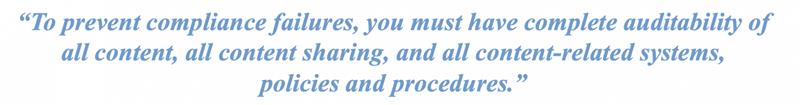 “To prevent compliance failures, you must have complete auditability of all content, all content sharing, and all content-related systems, policies and procedures.”